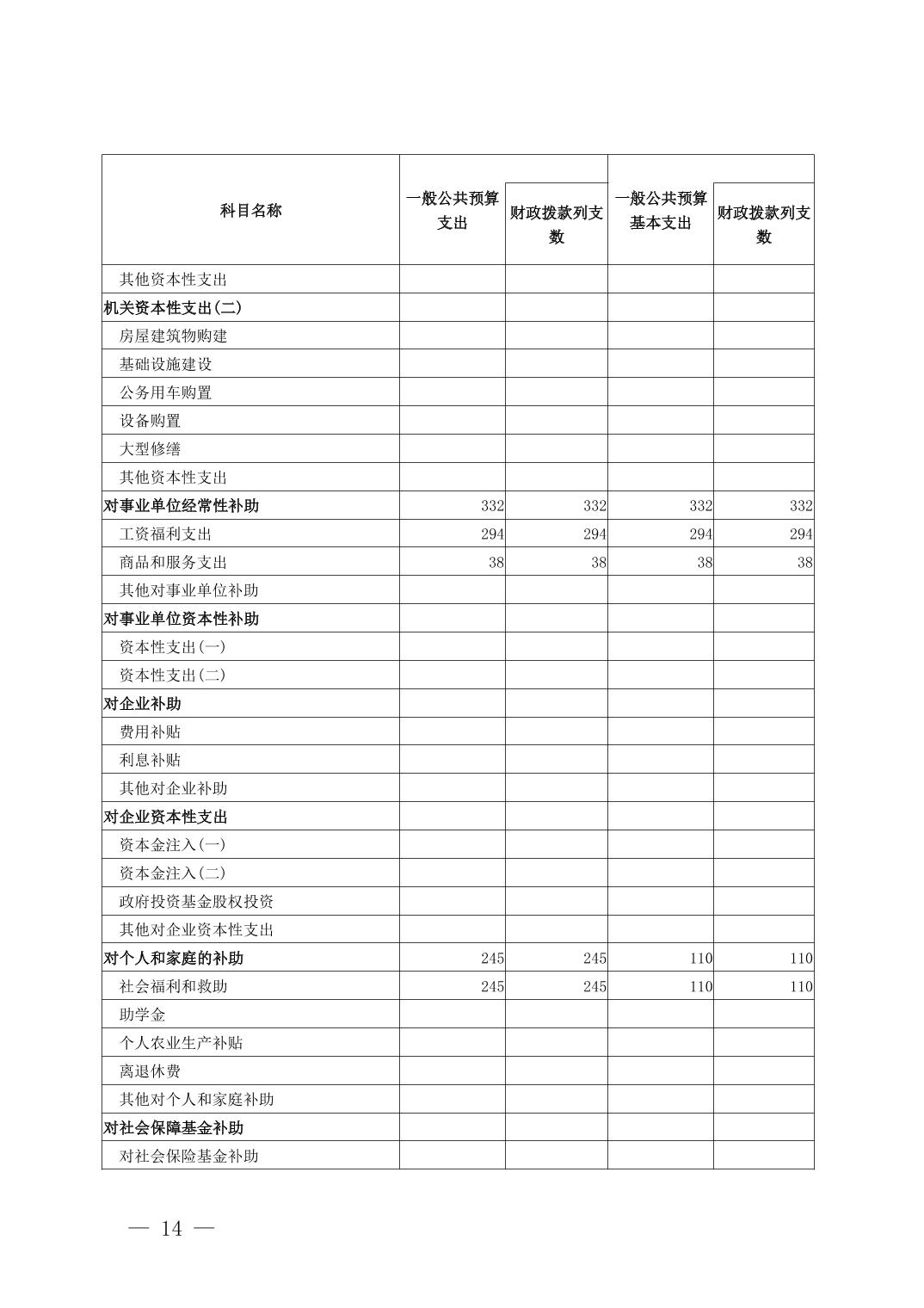 | 科目名称 | 一般公共预算支出 | 财政拨款列支数 | 一般公共预算基本支出 | 财政拨款列支数 |
|---|---|---|---|---|
| 其他资本性支出 | | | | |
| 机关资本性支出(二) | | | | |
| 房屋建筑物购建 | | | | |
| 基础设施建设 | | | | |
| 公务用车购置 | | | | |
| 设备购置 | | | | |
| 大型修缮 | | | | |
| 其他资本性支出 | | | | |
| 对事业单位经常性补助 | 332 | 332 | 332 | 332 |
| 工资福利支出 | 294 | 294 | 294 | 294 |
| 商品和服务支出 | 38 | 38 | 38 | 38 |
| 其他对事业单位补助 | | | | |
| 对事业单位资本性补助 | | | | |
| 资本性支出(一) | | | | |
| 资本性支出(二) | | | | |
| 对企业补助 | | | | |
| 费用补贴 | | | | |
| 利息补贴 | | | | |
| 其他对企业补助 | | | | |
| 对企业资本性支出 | | | | |
| 资本金注入(一) | | | | |
| 资本金注入(二) | | | | |
| 政府投资基金股权投资 | | | | |
| 其他对企业资本性支出 | | | | |
| 对个人和家庭的补助 | 245 | 245 | 110 | 110 |
| 社会福利和救助 | 245 | 245 | 110 | 110 |
| 助学金 | | | | |
| 个人农业生产补贴 | | | | |
| 离退休费 | | | | |
| 其他对个人和家庭补助 | | | | |
| 对社会保障基金补助 | | | | |
| 对社会保险基金补助 | | | | |

— 14 —